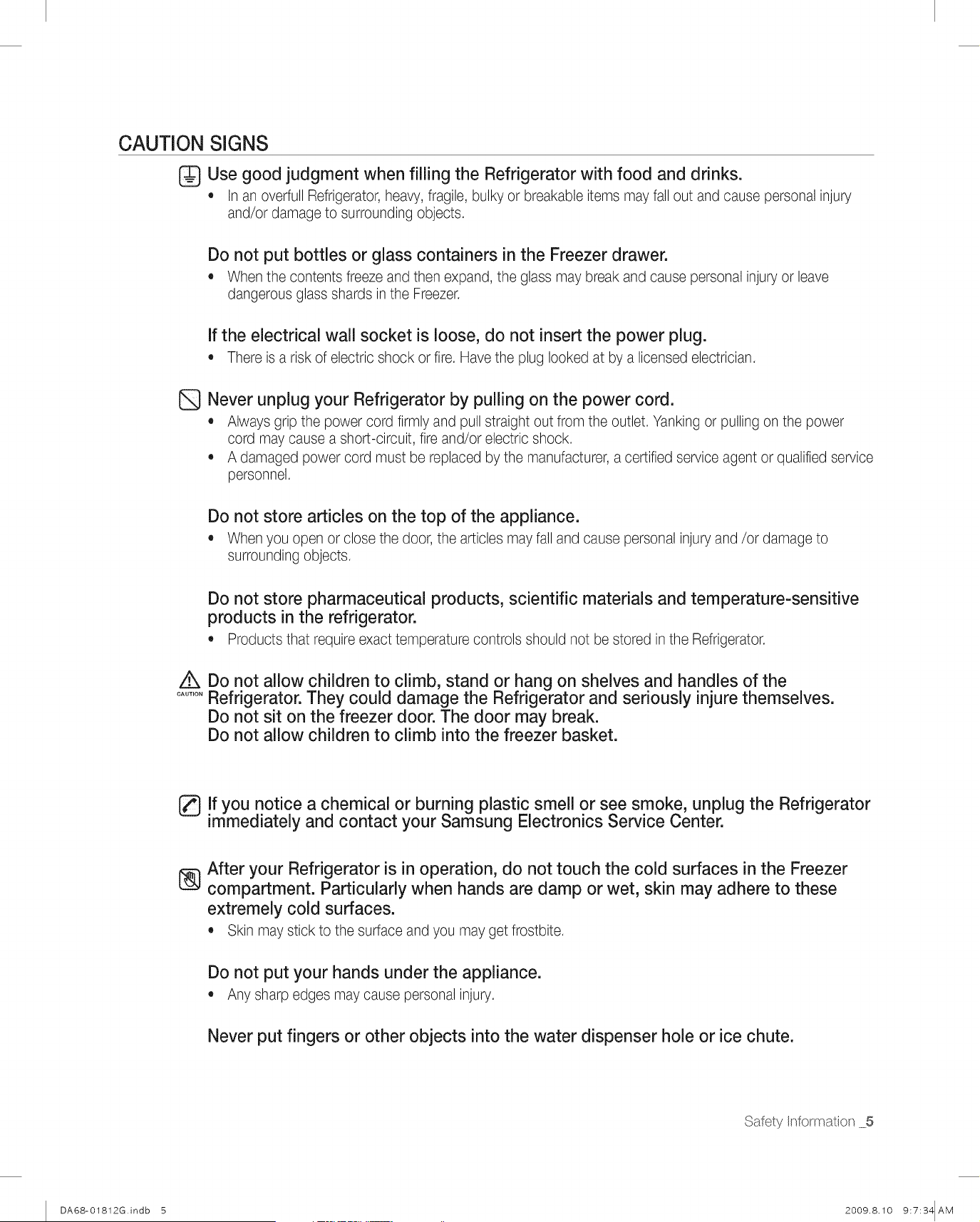 CAUTION SIGNS

Use good judgment when filling the Refrigerator with food and drinks.

• In an overfull Refrigerator, heavy, fragile, bulky or breakable items may fall out and cause personal injury and/or damage to surrounding objects.

Do not put bottles or glass containers in the Freezer drawer.

• When the contents freeze and then expand, the glass may break and cause personal injury or leave dangerous glass shards in the Freezer.

If the electrical wall socket is loose, do not insert the power plug.

• There is a risk of electric shock or fire. Have the plug looked at by a licensed electrician.

Never unplug your Refrigerator by pulling on the power cord.

• Always grip the power cord firmly and pull straight out from the outlet. Yanking or pulling on the power cord may cause a short-circuit, fire and/or electric shock.
• A damaged power cord must be replaced by the manufacturer, a certified service agent or qualified service personnel.

Do not store articles on the top of the appliance.

• When you open or close the door, the articles may fall and cause personal injury and /or damage to surrounding objects.

Do not store pharmaceutical products, scientific materials and temperature-sensitive products in the refrigerator.

• Products that require exact temperature controls should not be stored in the Refrigerator.

CAUTION

Do not allow children to climb, stand or hang on shelves and handles of the Refrigerator. They could damage the Refrigerator and seriously injure themselves.
Do not sit on the freezer door. The door may break.
Do not allow children to climb into the freezer basket.

If you notice a chemical or burning plastic smell or see smoke, unplug the Refrigerator immediately and contact your Samsung Electronics Service Center.

After your Refrigerator is in operation, do not touch the cold surfaces in the Freezer compartment. Particularly when hands are damp or wet, skin may adhere to these extremely cold surfaces.

• Skin may stick to the surface and you may get frostbite.

Do not put your hands under the appliance.

• Any sharp edges may cause personal injury.

Never put fingers or other objects into the water dispenser hole or ice chute.

Safety Information _5

DA68-01812G.indb 5

2009.8.10 9:7:34 AM